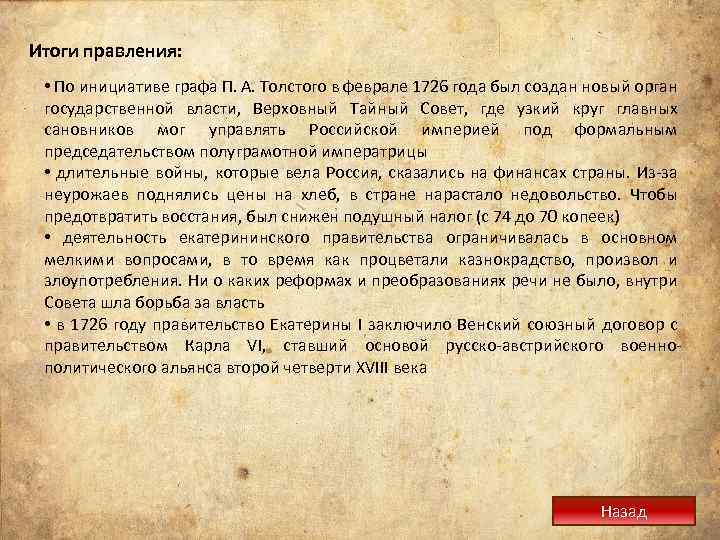 Итоги правления:

• По инициативе графа П. А. Толстого в феврале 1726 года был создан новый орган государственной власти, Верховный Тайный Совет, где узкий круг главных сановников мог управлять Российской империей под формальным председательством полуграмотной императрицы

• длительные войны, которые вела Россия, сказались на финансах страны. Из-за неурожаев поднялись цены на хлеб, в стране нарастало недовольство. Чтобы предотвратить восстания, был снижен подушный налог (с 74 до 70 копеек)

• деятельность екатерининского правительства ограничивалась в основном мелкими вопросами, в то время как процветали казнокрадство, произвол и злоупотребления. Ни о каких реформах и преобразованиях речи не было, внутри Совета шла борьба за власть

• в 1726 году правительство Екатерины I заключило Венский союзный договор с правительством Карла VI, ставший основой русско-австрийского военно-политического альянса второй четверти XVIII века

Назад